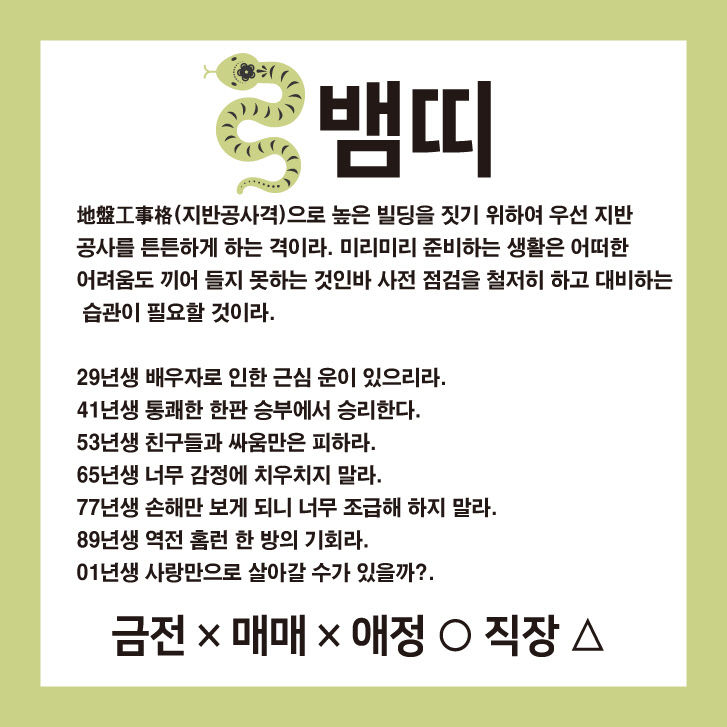 뱀띠

地盤工事格(지반공사격)으로 높은 빌딩을 짓기 위하여 우선 지반 공사를 튼튼하게 하는 격이라. 미리미리 준비하는 생활은 어떠한 어려움도 끼어 들지 못하는 것인바 사전 점검을 철저히 하고 대비하는 습관이 필요할 것이라.

29년생 배우자로 인한 근심 운이 있으리라.
41년생 통쾌한 한판 승부에서 승리한다.
53년생 친구들과 싸움만은 피하라.
65년생 너무 감정에 치우치지 말라.
77년생 손해만 보게 되니 너무 조급해 하지 말라.
89년생 역전 홈런 한 방의 기회라.
01년생 사랑만으로 살아갈 수가 있을까?.

금전 × 매매 × 애정 ○ 직장 △